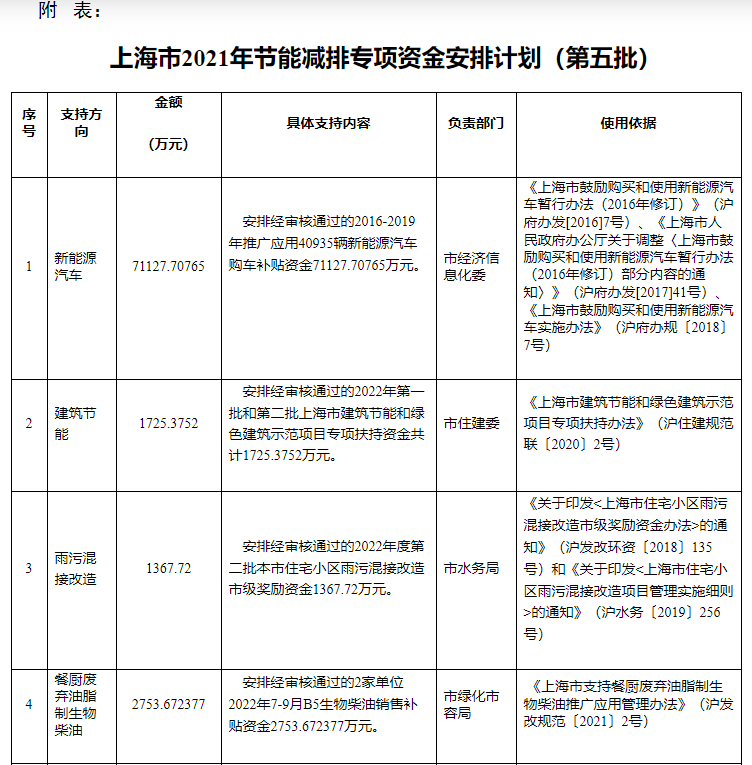 附 表：

上海市2021年节能减排专项资金安排计划（第五批）

| 序号 | 支持方向 | 金额（万元） | 具体支持内容 | 负责部门 | 使用依据 |
|---|---|---|---|---|---|
| 1 | 新能源汽车 | 71127.70765 | 安排经审核通过的2016-2019年推广应用40935辆新能源汽车购车补贴资金71127.70765万元。 | 市经济信息化委 | 《上海市鼓励购买和使用新能源汽车暂行办法（2016年修订）》（沪府办发[2016]7号）、《上海市人民政府办公厅关于调整〈上海市鼓励购买和使用新能源汽车暂行办法（2016年修订）部分内容的通知〉》（沪府办发[2017]41号）、《上海市鼓励购买和使用新能源汽车实施办法》（沪府办规〔2018〕7号） |
| 2 | 建筑节能 | 1725.3752 | 安排经审核通过的2022年第一批和第二批上海市建筑节能和绿色建筑示范项目专项扶持资金共计1725.3752万元。 | 市住建委 | 《上海市建筑节能和绿色建筑示范项目专项扶持办法》（沪住建规范联〔2020〕2号） |
| 3 | 雨污混接改造 | 1367.72 | 安排经审核通过的2022年度第二批本市住宅小区雨污混接改造市级奖励资金1367.72万元。 | 市水务局 | 《关于印发<上海市住宅小区雨污混接改造市级奖励资金办法>的通知》（沪发改环资〔2018〕135号）和《关于印发<上海市住宅小区雨污混接改造项目管理实施细则>的通知》（沪水务〔2019〕256号） |
| 4 | 餐厨废弃油脂制生物柴油 | 2753.672377 | 安排经审核通过的2家单位2022年7-9月B5生物柴油销售补贴资金2753.672377万元。 | 市绿化市容局 | 《上海市支持餐厨废弃油脂制生物柴油推广应用管理办法》（沪发改规范〔2021〕2号） |